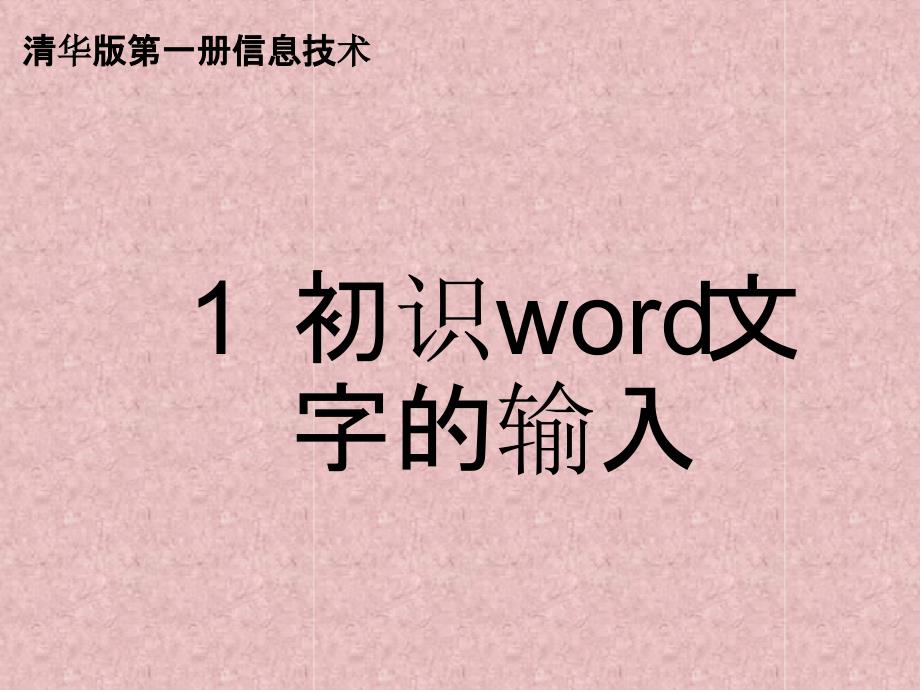 清华版第一册信息技术

1 初识word文字的输入